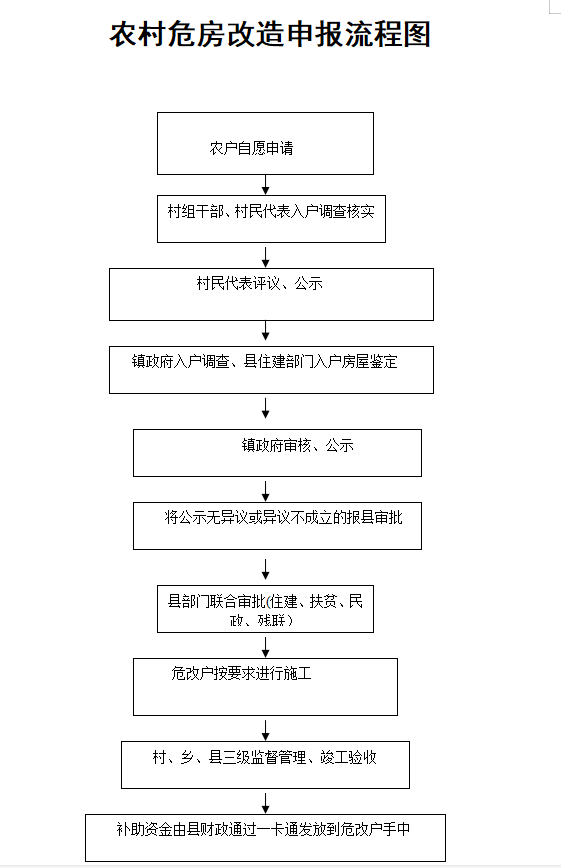 农村危房改造申报流程图

农户自愿申请

村组干部、村民代表入户调查核实

村民代表评议、公示

镇政府入户调查、县住建部门入户房屋鉴定

镇政府审核、公示

将公示无异议或异议不成立的报县审批

县部门联合审批(住建、扶贫、民政、残联)

危改户按要求进行施工

村、乡、县三级监督管理、竣工验收

补助资金由县财政通过一卡通发放到危改户手中